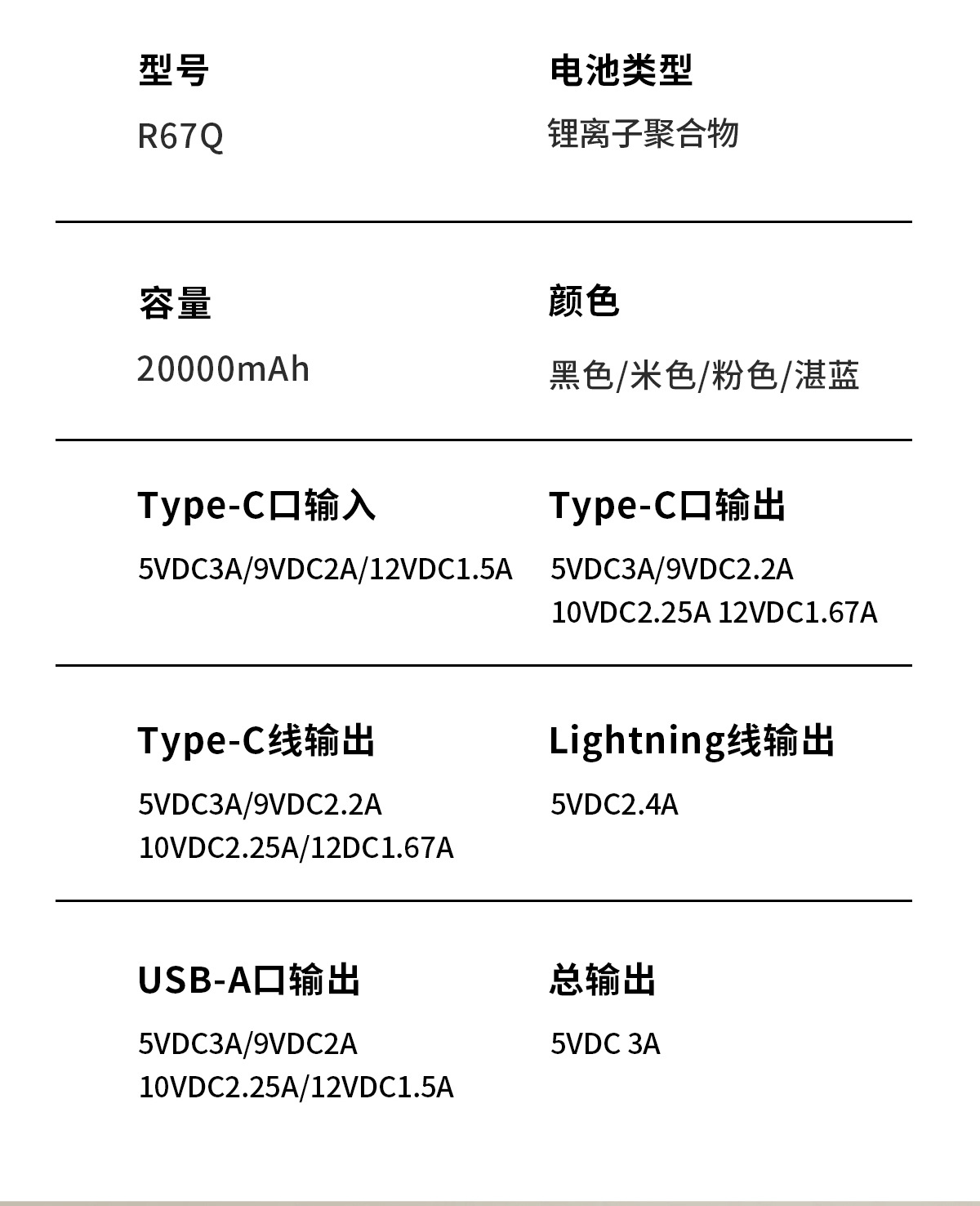 型号
R67Q

电池类型
锂离子聚合物

容量
20000mAh

颜色
黑色/米色/粉色/湛蓝

Type-C口输入
5VDC3A/9VDC2A/12VDC1.5A

Type-C口输出
5VDC3A/9VDC2.2A
10VDC2.25A 12VDC1.67A

Type-C线输出
5VDC3A/9VDC2.2A
10VDC2.25A/12DC1.67A

Lightning线输出
5VDC2.4A

USB-A口输出
5VDC3A/9VDC2A
10VDC2.25A/12VDC1.5A

总输出
5VDC 3A